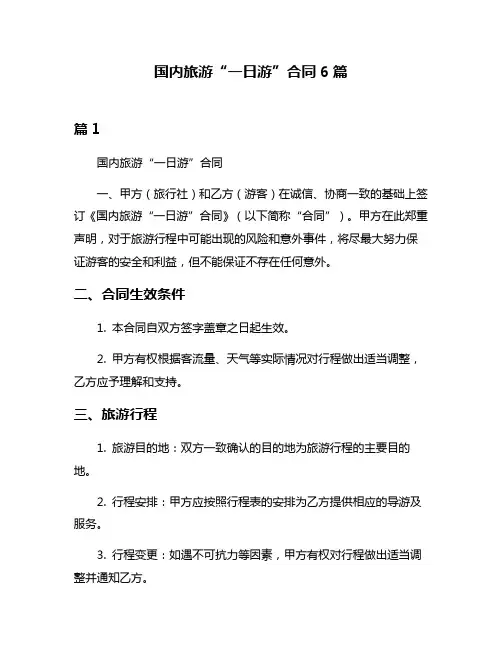 国内旅游“一日游”合同 6 篇

篇 1

国内旅游“一日游”合同

一、甲方（旅行社）和乙方（游客）在诚信、协商一致的基础上签订《国内旅游“一日游”合同》（以下简称“合同”）。甲方在此郑重声明，对于旅游行程中可能出现的风险和意外事件，将尽最大努力保证游客的安全和利益，但不能保证不存在任何意外。

二、合同生效条件

1. 本合同自双方签字盖章之日起生效。

2. 甲方有权根据客流量、天气等实际情况对行程做出适当调整，乙方应予理解和支持。

三、旅游行程

1. 旅游目的地：双方一致确认的目的地为旅游行程的主要目的地。

2. 行程安排：甲方应按照行程表的安排为乙方提供相应的导游及服务。

3. 行程变更：如遇不可抗力等因素，甲方有权对行程做出适当调整并通知乙方。